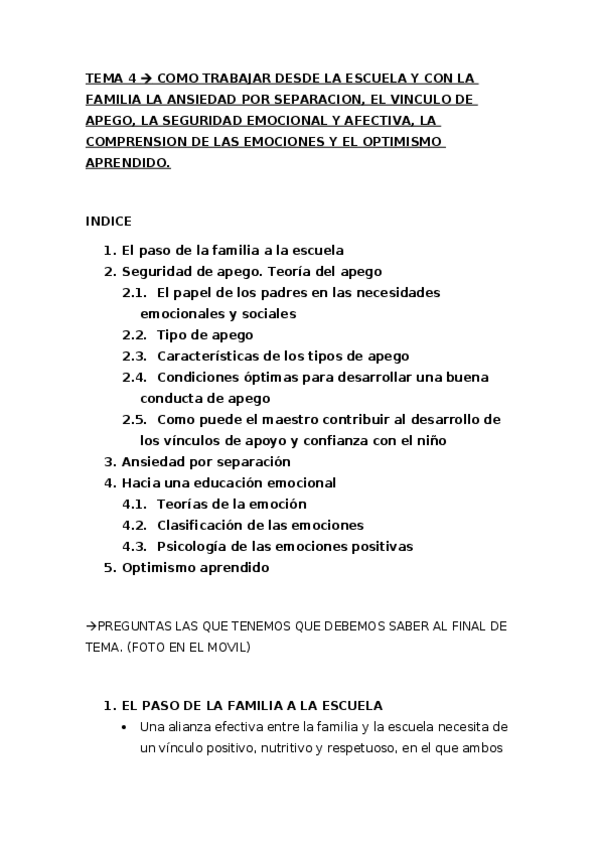 TEMA 4 → COMO TRABAJAR DESDE LA ESCUELA Y CON LA FAMILIA LA ANSIEDAD POR SEPARACION, EL VINCULO DE APEGO, LA SEGURIDAD EMOCIONAL Y AFECTIVA, LA COMPRENSION DE LAS EMOCIONES Y EL OPTIMISMO APRENDIDO.

INDICE

1. El paso de la familia a la escuela
2. Seguridad de apego. Teoría del apego
 2.1. El papel de los padres en las necesidades emocionales y sociales
 2.2. Tipo de apego
 2.3. Características de los tipos de apego
 2.4. Condiciones óptimas para desarrollar una buena conducta de apego
 2.5. Como puede el maestro contribuir al desarrollo de los vínculos de apoyo y confianza con el niño
3. Ansiedad por separación
4. Hacia una educación emocional
 4.1. Teorías de la emoción
 4.2. Clasificación de las emociones
 4.3. Psicología de las emociones positivas
5. Optimismo aprendido

→PREGUNTAS LAS QUE TENEMOS QUE DEBEMOS SABER AL FINAL DE TEMA. (FOTO EN EL MOVIL)

1. EL PASO DE LA FAMILIA A LA ESCUELA
• Una alianza efectiva entre la familia y la escuela necesita de un vínculo positivo, nutritivo y respetuoso, en el que ambos